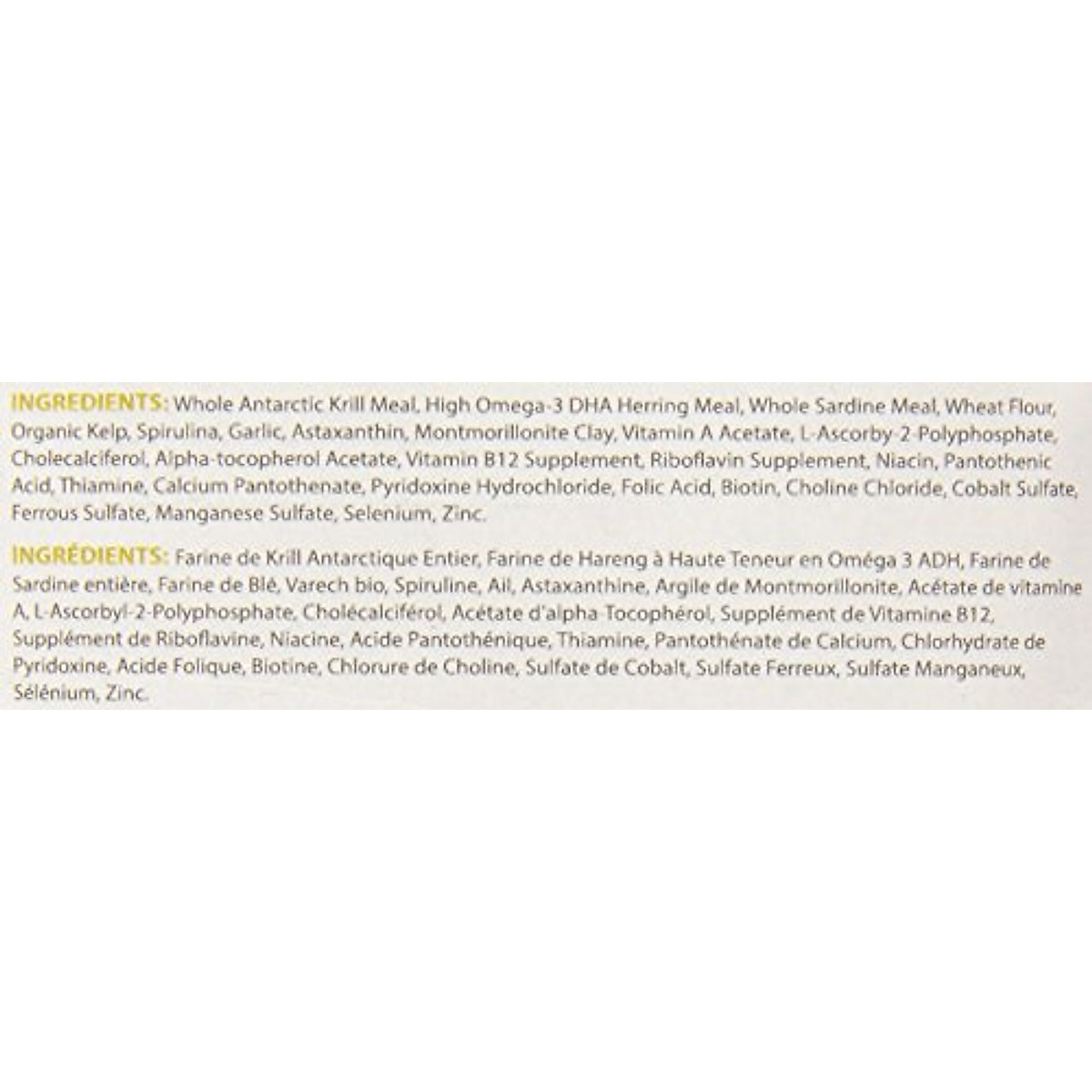 INGREDIENTS: Whole Antarctic Krill Meal, High Omega-3 DHA Herring Meal, Whole Sardine Meal, Wheat Flour, Organic Kelp, Spirulina, Garlic, Astaxanthin, Montmorillonite Clay, Vitamin A Acetate, L-Ascorby-2-Polyphosphate, Cholecalciferol, Alpha-tocopherol Acetate, Vitamin B12 Supplement, Riboflavin Supplement, Niacin, Pantothenic Acid, Thiamine, Calcium Pantothenate, Pyridoxine Hydrochloride, Folic Acid, Biotin, Choline Chloride, Cobalt Sulfate, Ferrous Sulfate, Manganese Sulfate, Selenium, Zinc.

INGRÉDIENTS: Farine de Krill Antarctique Entier, Farine de Hareng à Haute Teneur en Oméga 3 ADH, Farine de Sardine entière, Farine de Blé, Varech bio, Spiruline, Ail, Astaxanthine, Argile de Montmorillonite, Acétate de vitamine A, L-Ascorbyl-2-Polyphosphate, Cholécalciférol, Acétate d'alpha-Tocophérol, Supplément de Vitamine B12, Supplément de Riboflavine, Niacine, Acide Pantothénique, Thiamine, Pantothénate de Calcium, Chlorhydrate de Pyridoxine, Acide Folique, Biotine, Chlorure de Choline, Sulfate de Cobalt, Sulfate Ferreux, Sulfate Manganeux, Sélénium, Zinc.